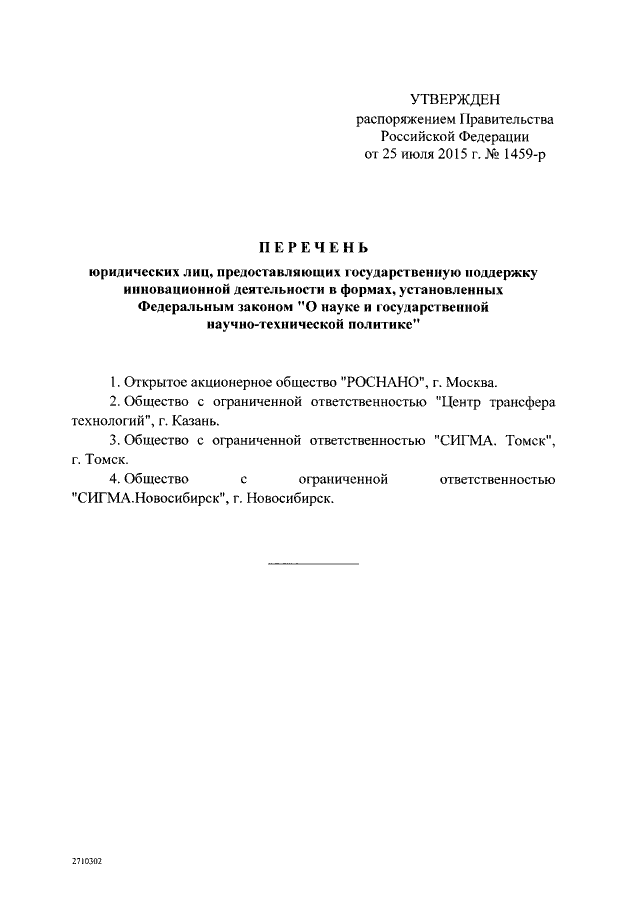 УТВЕРЖДЕН
распоряжением Правительства
Российской Федерации
от 25 июля 2015 г. № 1459-р

ПЕРЕЧЕНЬ

юридических лиц, предоставляющих государственную поддержку инновационной деятельности в формах, установленных Федеральным законом "О науке и государственной научно-технической политике"

1. Открытое акционерное общество "РОСНАНО", г. Москва.

2. Общество с ограниченной ответственностью "Центр трансфера технологий", г. Казань.

3. Общество с ограниченной ответственностью "СИГМА. Томск", г. Томск.

4. Общество с ограниченной ответственностью "СИГМА.Новосибирск", г. Новосибирск.

2710302